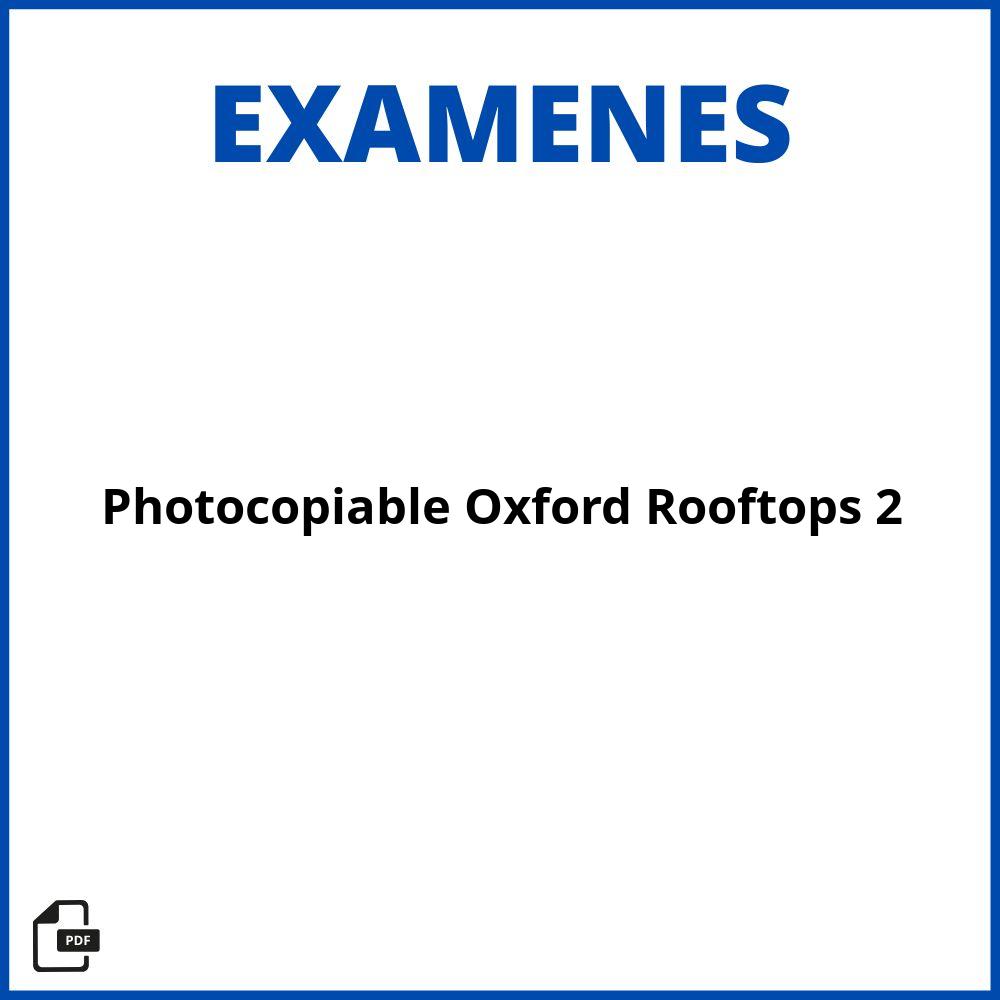 EXAMENES

Photocopiable Oxford Rooftops 2

PDF